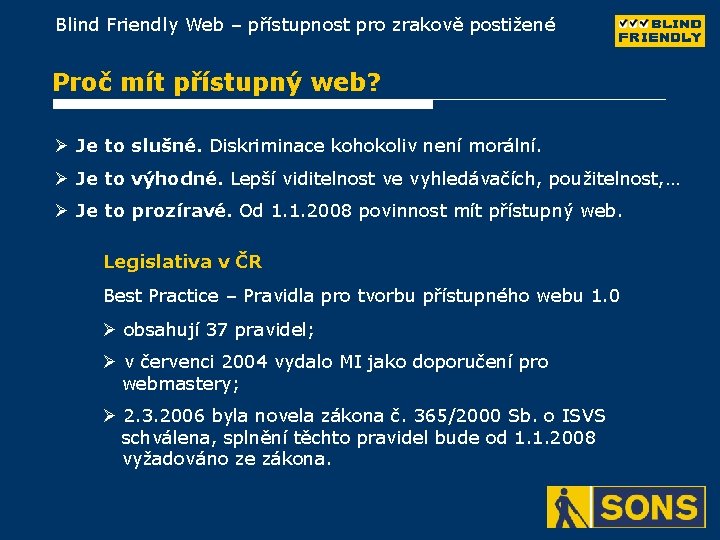 Blind Friendly Web – přístupnost pro zrakově postižené

BLIND FRIENDLY

Proč mít přístupný web?

➢ Je to slušné. Diskriminace kohokoliv není morální.

➢ Je to výhodné. Lepší viditelnost ve vyhledávačích, použitelnost,…

➢ Je to prozíravé. Od 1.1.2008 povinnost mít přístupný web.

Legislativa v ČR

Best Practice – Pravidla pro tvorbu přístupného webu 1.0

➢ obsahují 37 pravidel;

➢ v červenci 2004 vydalo MI jako doporučení pro webmastery;

➢ 2.3.2006 byla novela zákona č. 365/2000 Sb. o ISVS schválena, splnění těchto pravidel bude od 1.1.2008 vyžadováno ze zákona.

SONS